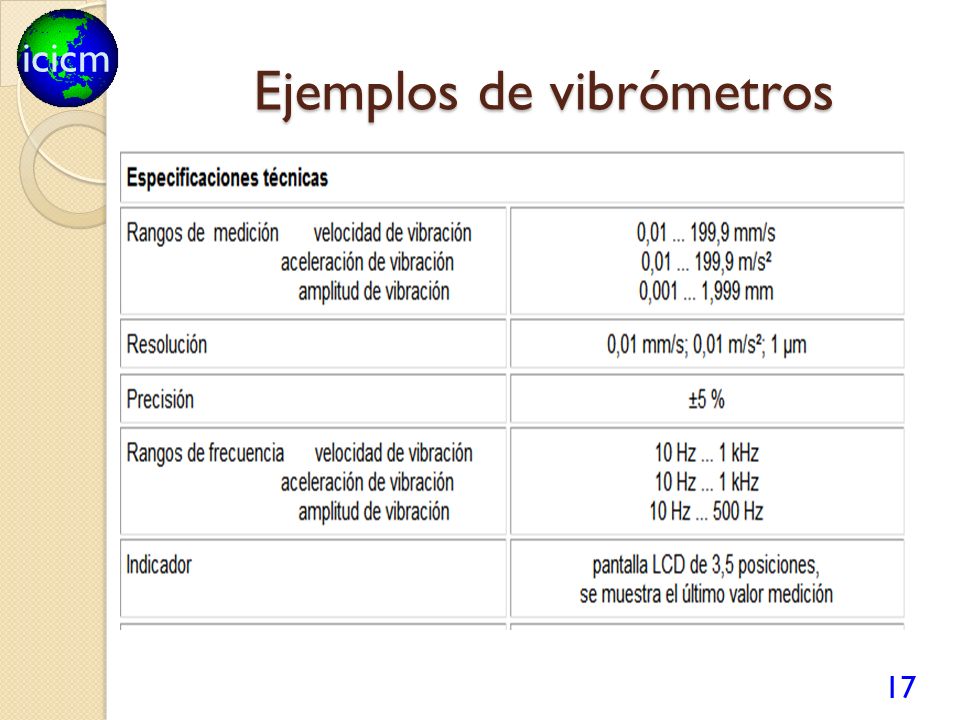 icicm

Ejemplos de vibrómetros

| Especificaciones técnicas | |
|---|---|
| Rangos de medición velocidad de vibración aceleración de vibración amplitud de vibración | 0,01 ... 199,9 mm/s 0,01 ... 199,9 m/s² 0,001 ... 1,999 mm |
| Resolución | 0,01 mm/s; 0,01 m/s²; 1 µm |
| Precisión | ±5 % |
| Rangos de frecuencia velocidad de vibración aceleración de vibración amplitud de vibración | 10 Hz ... 1 kHz 10 Hz ... 1 kHz 10 Hz ... 500 Hz |
| Indicador | pantalla LCD de 3,5 posiciones, se muestra el último valor medición |

17